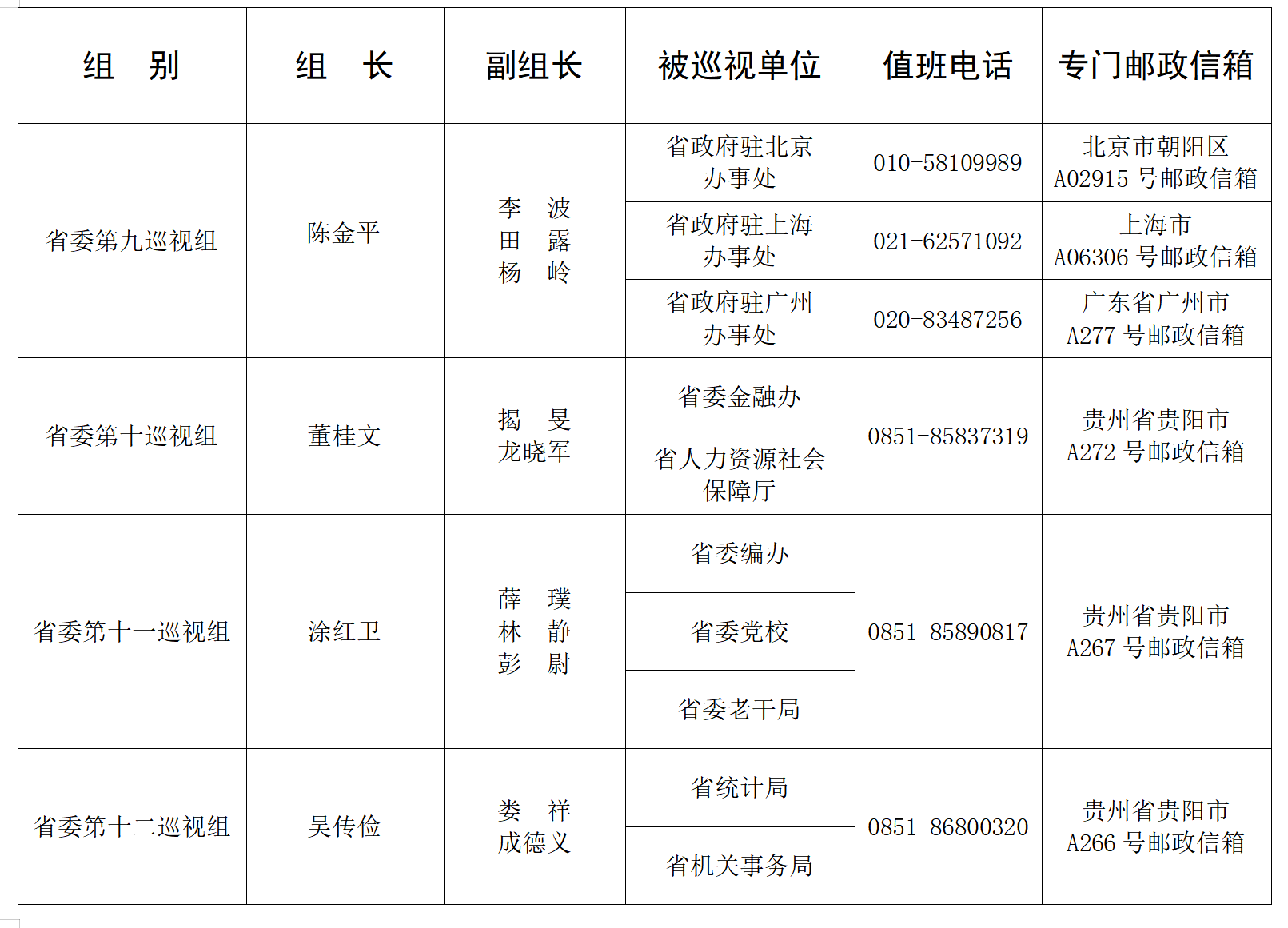 | 组 别 | 组 长 | 副组长 | 被巡视单位 | 值班电话 | 专门邮政信箱 |
|---|---|---|---|---|---|
| 省委第九巡视组 | 陈金平 | 李 波 田 露 杨 岭 | 省政府驻北京办事处 | 010-58109989 | 北京市朝阳区A02915号邮政信箱 |
| | | | 省政府驻上海办事处 | 021-62571092 | 上海市A06306号邮政信箱 |
| | | | 省政府驻广州办事处 | 020-83487256 | 广东省广州市A277号邮政信箱 |
| 省委第十巡视组 | 董桂文 | 揭 旻 龙晓军 | 省委金融办 | 0851-85837319 | 贵州省贵阳市A272号邮政信箱 |
| | | | 省人力资源社会保障厅 | | |
| 省委第十一巡视组 | 涂红卫 | 薛 璞 林 静 彭 尉 | 省委编办 | 0851-85890817 | 贵州省贵阳市A267号邮政信箱 |
| | | | 省委党校 | | |
| | | | 省委老干局 | | |
| 省委第十二巡视组 | 吴传俭 | 娄 祥 成德义 | 省统计局 | 0851-86800320 | 贵州省贵阳市A266号邮政信箱 |
| | | | 省机关事务局 | | |